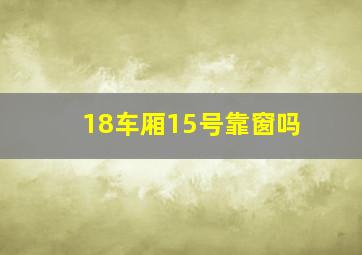 18车厢15号靠窗吗